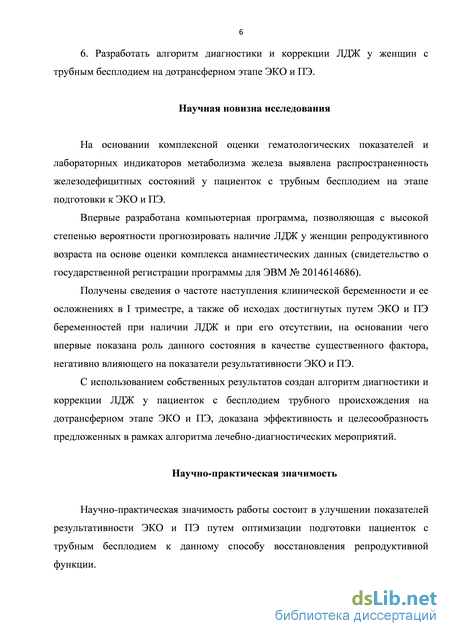 6

6. Разработать алгоритм диагностики и коррекции ЛДЖ у женщин с трубным бесплодием на дотрансферном этапе ЭКО и ПЭ.

Научная новизна исследования

На основании комплексной оценки гематологических показателей и лабораторных индикаторов метаболизма железа выявлена распространенность железодефицитных состояний у пациенток с трубным бесплодием на этапе подготовки к ЭКО и ПЭ.

Впервые разработана компьютерная программа, позволяющая с высокой степенью вероятности прогнозировать наличие ЛДЖ у женщин репродуктивного возраста на основе оценки комплекса анамнестических данных (свидетельство о государственной регистрации программы для ЭВМ № 2014614686).

Получены сведения о частоте наступления клинической беременности и ее осложнениях в I триместре, а также об исходах достигнутых путем ЭКО и ПЭ беременностей при наличии ЛДЖ и при его отсутствии, на основании чего впервые показана роль данного состояния в качестве существенного фактора, негативно влияющего на показатели результативности ЭКО и ПЭ.

С использованием собственных результатов создан алгоритм диагностики и коррекции ЛДЖ у пациенток с бесплодием трубного происхождения на дотрансферном этапе ЭКО и ПЭ, доказана эффективность и целесообразность предложенных в рамках алгоритма лечебно-диагностических мероприятий.

Научно-практическая значимость

Научно-практическая значимость работы состоит в улучшении показателей результативности ЭКО и ПЭ путем оптимизации подготовки пациенток с трубным бесплодием к данному способу восстановления репродуктивной функции.

dsLib.net
библиотека диссертаций